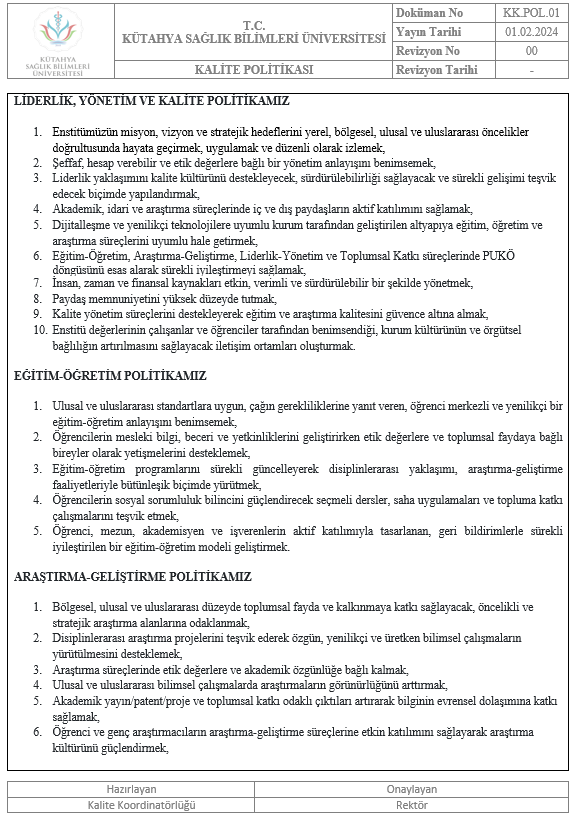 KÜTAHYA SAĞLIK BİLİMLERİ ÜNİVERSİTESİ

T.C.
KÜTAHYA SAĞLIK BİLİMLERİ ÜNİVERSİTESİ

KALİTE POLİTİKASI

| Doküman No | KK.POL.01 |
|---|---|
| Yayın Tarihi | 01.02.2024 |
| Revizyon No | 00 |
| Revizyon Tarihi | - |

LİDERLİK, YÖNETİM VE KALİTE POLİTİKAMIZ

1. Enstitümüzün misyon, vizyon ve stratejik hedeflerini yerel, bölgesel, ulusal ve uluslararası öncelikler doğrultusunda hayata geçirmek, uygulamak ve düzenli olarak izlemek,
2. Şeffaf, hesap verebilir ve etik değerlere bağlı bir yönetim anlayışını benimsemek,
3. Liderlik yaklaşımını kalite kültürünü destekleyecek, sürdürülebilirliği sağlayacak ve sürekli gelişimi teşvik edecek biçimde yapılandırmak,
4. Akademik, idari ve araştırma süreçlerinde iç ve dış paydaşların aktif katılımını sağlamak,
5. Dijitalleşme ve yenilikçi teknolojilere uyumlu kurum tarafından geliştirilen altyapıya eğitim, öğretim ve araştırma süreçlerini uyumlu hale getirmek,
6. Eğitim-Öğretim, Araştırma-Geliştirme, Liderlik-Yönetim ve Toplumsal Katkı süreçlerinde PUKÖ döngüsünü esas alarak sürekli iyileştirmeyi sağlamak,
7. İnsan, zaman ve finansal kaynakları etkin, verimli ve sürdürülebilir bir şekilde yönetmek,
8. Paydaş memnuniyetini yüksek düzeyde tutmak,
9. Kalite yönetim süreçlerini destekleyerek eğitim ve araştırma kalitesini güvence altına almak,
10. Enstitü değerlerinin çalışanlar ve öğrenciler tarafından benimsendiği, kurum kültürünün ve örgütsel bağlılığın artırılmasını sağlayacak iletişim ortamları oluşturmak.

EĞİTİM-ÖĞRETİM POLİTİKAMIZ

1. Ulusal ve uluslararası standartlara uygun, çağın gerekliliklerine yanıt veren, öğrenci merkezli ve yenilikçi bir eğitim-öğretim anlayışını benimsemek,
2. Öğrencilerin mesleki bilgi, beceri ve yetkinliklerini geliştirirken etik değerlere ve toplumsal faydaya bağlı bireyler olarak yetişmelerini desteklemek,
3. Eğitim-öğretim programlarını sürekli güncelleyerek disiplinlerarası yaklaşımı, araştırma-geliştirme faaliyetleriyle bütünleşik biçimde yürütmek,
4. Öğrencilerin sosyal sorumluluk bilincini güçlendirecek seçmeli dersler, saha uygulamaları ve topluma katkı çalışmalarını teşvik etmek,
5. Öğrenci, mezun, akademisyen ve işverenlerin aktif katılımıyla tasarlanan, geri bildirimlerle sürekli iyileştirilen bir eğitim-öğretim modeli geliştirmek.

ARAŞTIRMA-GELİŞTİRME POLİTİKAMIZ

1. Bölgesel, ulusal ve uluslararası düzeyde toplumsal fayda ve kalkınmaya katkı sağlayacak, öncelikli ve stratejik araştırma alanlarına odaklanmak,
2. Disiplinlerarası araştırma projelerini teşvik ederek özgün, yenilikçi ve üretken bilimsel çalışmaların yürütülmesini desteklemek,
3. Araştırma süreçlerinde etik değerlere ve akademik özgünlüğe bağlı kalmak,
4. Ulusal ve uluslararası bilimsel çalışmalarda araştırmaların görünürlüğünü arttırmak,
5. Akademik yayın/patent/proje ve toplumsal katkı odaklı çıktıları artırarak bilginin evrensel dolaşımına katkı sağlamak,
6. Öğrenci ve genç araştırmacıların araştırma-geliştirme süreçlerine etkin katılımını sağlayarak araştırma kültürünü güçlendirmek,

| Hazırlayan | Onaylayan |
|---|---|
| Kalite Koordinatörlüğü | Rektör |